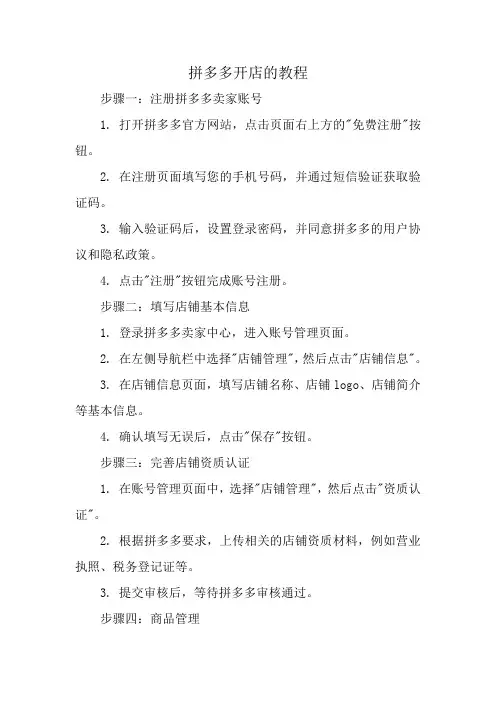 拼多多开店的教程

步骤一：注册拼多多卖家账号

1. 打开拼多多官方网站，点击页面右上方的"免费注册"按钮。

2. 在注册页面填写您的手机号码，并通过短信验证获取验证码。

3. 输入验证码后，设置登录密码，并同意拼多多的用户协议和隐私政策。

4. 点击"注册"按钮完成账号注册。

步骤二：填写店铺基本信息

1. 登录拼多多卖家中心，进入账号管理页面。

2. 在左侧导航栏中选择"店铺管理"，然后点击"店铺信息"。

3. 在店铺信息页面，填写店铺名称、店铺 logo、店铺简介等基本信息。

4. 确认填写无误后，点击"保存"按钮。

步骤三：完善店铺资质认证

1. 在账号管理页面中，选择"店铺管理"，然后点击"资质认证"。

2. 根据拼多多要求，上传相关的店铺资质材料，例如营业执照、税务登记证等。

3. 提交审核后，等待拼多多审核通过。

步骤四：商品管理